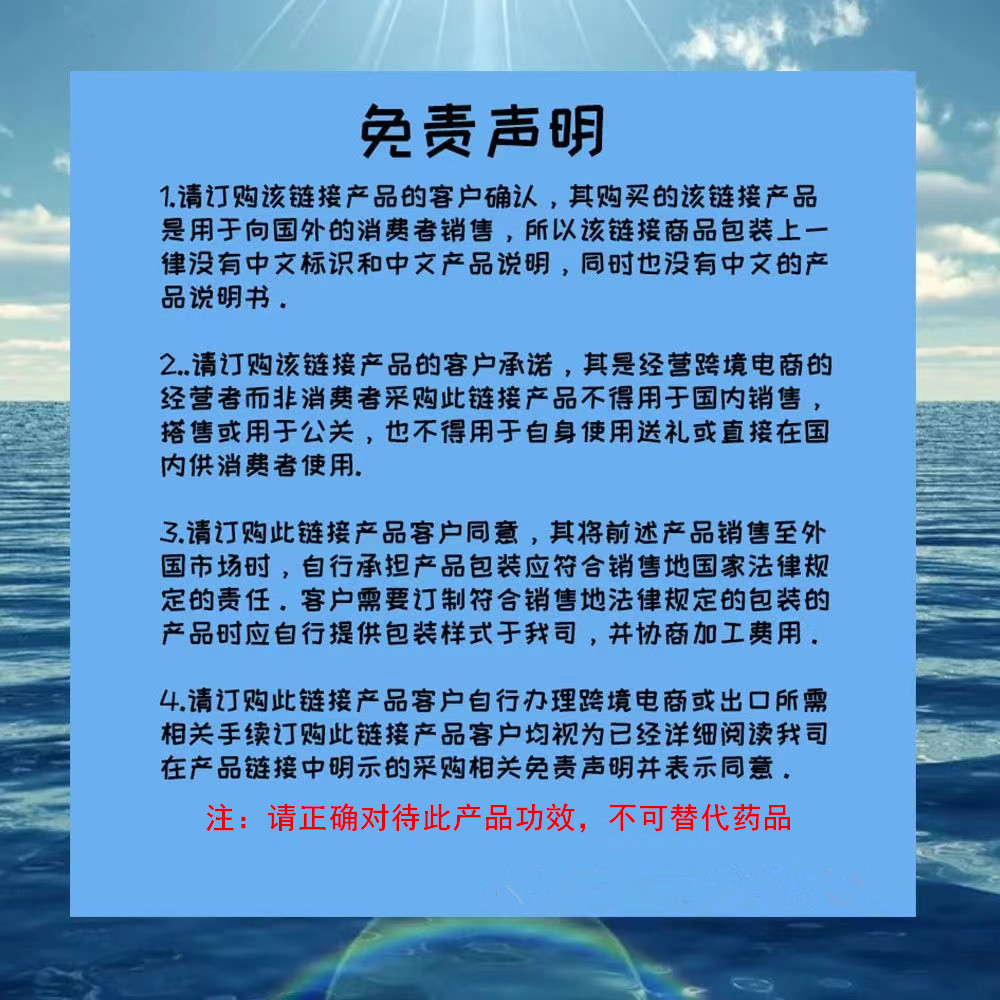 免责声明

1.请订购该链接产品的客户确认，其购买的该链接产品是用于向国外的消费者销售，所以该链接商品包装上一律没有中文标识和中文产品说明，同时也没有中文的产品说明书.

2..请订购该链接产品的客户承诺，其是经营跨境电商的经营者而非消费者采购此链接产品不得用于国内销售，搭售或用于公关，也不得用于自身使用送礼或直接在国内供消费者使用.

3.请订购此链接产品客户同意，其将前述产品销售至外国市场时，自行承担产品包装应符合销售地国家法律规定的责任.客户需要订制符合销售地法律规定的包装的产品时应自行提供包装样式于我司，并协商加工费用.

4.请订购此链接产品客户自行办理跨境电商或出口所需相关手续订购此链接产品客户均视为已经详细阅读我司在产品链接中明示的采购相关免责声明并表示同意.

注：请正确对待此产品功效，不可替代药品